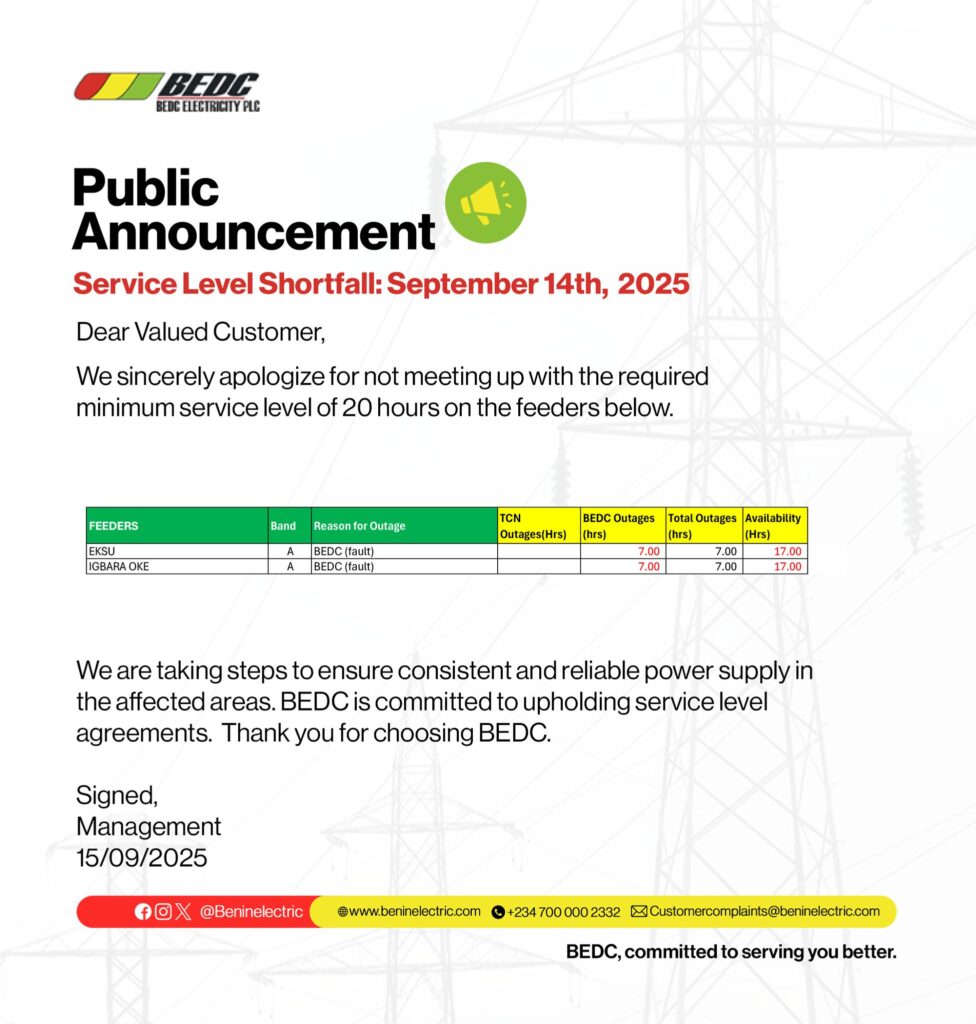 BEDC
BEDC ELECTRICITY PLC

Public Announcement

Service Level Shortfall: September 14th, 2025

Dear Valued Customer,

We sincerely apologize for not meeting up with the required minimum service level of 20 hours on the feeders below.

| FEEDERS | Band | Reason for Outage | TCN Outages(Hrs) | BEDC Outages (hrs) | Total Outages (hrs) | Availability (Hrs) |
|---|---|---|---|---|---|---|
| EKSU | A | BEDC (fault) | | 7.00 | 7.00 | 17.00 |
| IGBARA OKE | A | BEDC (fault) | | 7.00 | 7.00 | 17.00 |

We are taking steps to ensure consistent and reliable power supply in the affected areas. BEDC is committed to upholding service level agreements. Thank you for choosing BEDC.

Signed,
Management
15/09/2025

@Beninelectric www.beninelectric.com +234 700 000 2332 Customercomplaints@beninelectric.com

BEDC, committed to serving you better.